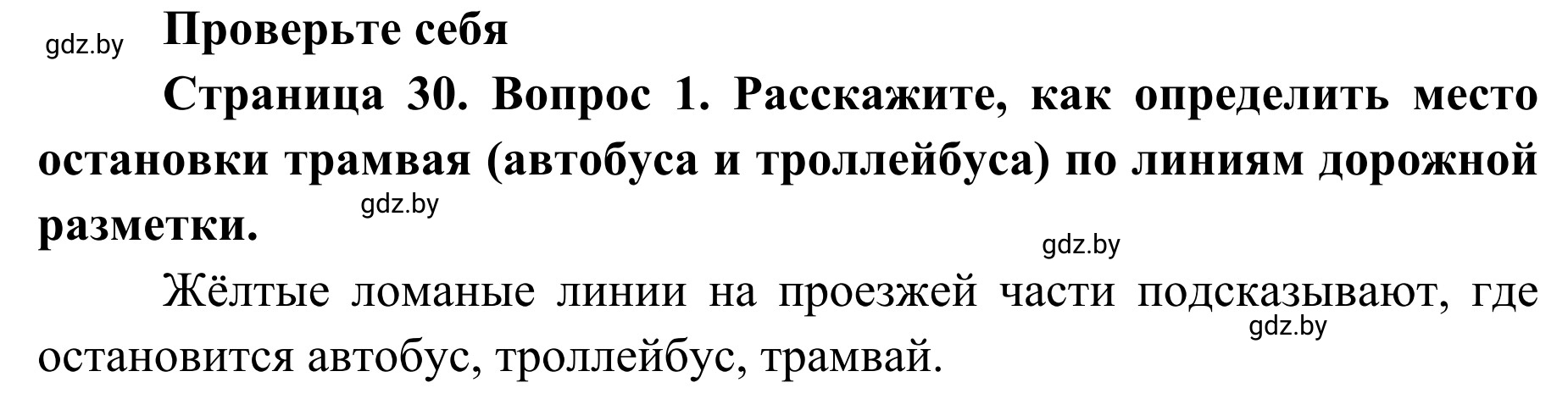 gdz.by

Проверьте себя

Страница 30. Вопрос 1. Расскажите, как определить место остановки трамвая (автобуса и троллейбуса) по линиям дорожной разметки.

gdz.by

gdz.by

Жёлтые ломаные линии на проезжей части подсказывают, где остановится автобус, троллейбус, трамвай.

gdz.by